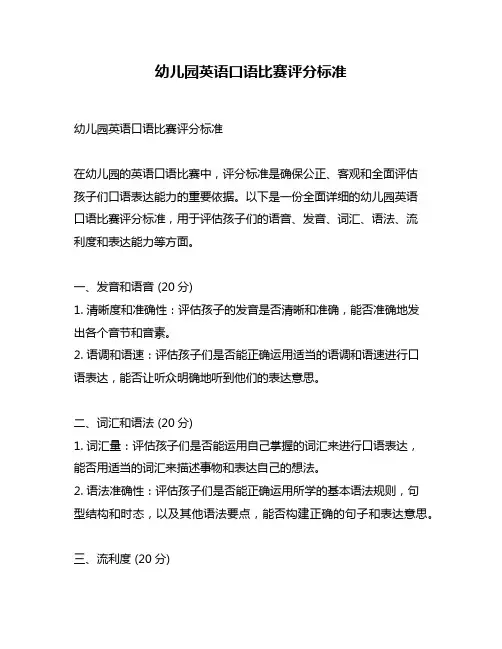 幼儿园英语口语比赛评分标准

幼儿园英语口语比赛评分标准

在幼儿园的英语口语比赛中，评分标准是确保公正、客观和全面评估孩子们口语表达能力的重要依据。以下是一份全面详细的幼儿园英语口语比赛评分标准，用于评估孩子们的语音、发音、词汇、语法、流利度和表达能力等方面。

一、发音和语音 (20 分)
1. 清晰度和准确性：评估孩子的发音是否清晰和准确，能否准确地发出各个音节和音素。
2. 语调和语速：评估孩子们是否能正确运用适当的语调和语速进行口语表达，能否让听众明确地听到他们的表达意思。

二、词汇和语法 (20 分)
1. 词汇量：评估孩子们是否能运用自己掌握的词汇来进行口语表达，能否用适当的词汇来描述事物和表达自己的想法。
2. 语法准确性：评估孩子们是否能正确运用所学的基本语法规则，句型结构和时态，以及其他语法要点，能否构建正确的句子和表达意思。

三、流利度 (20 分)